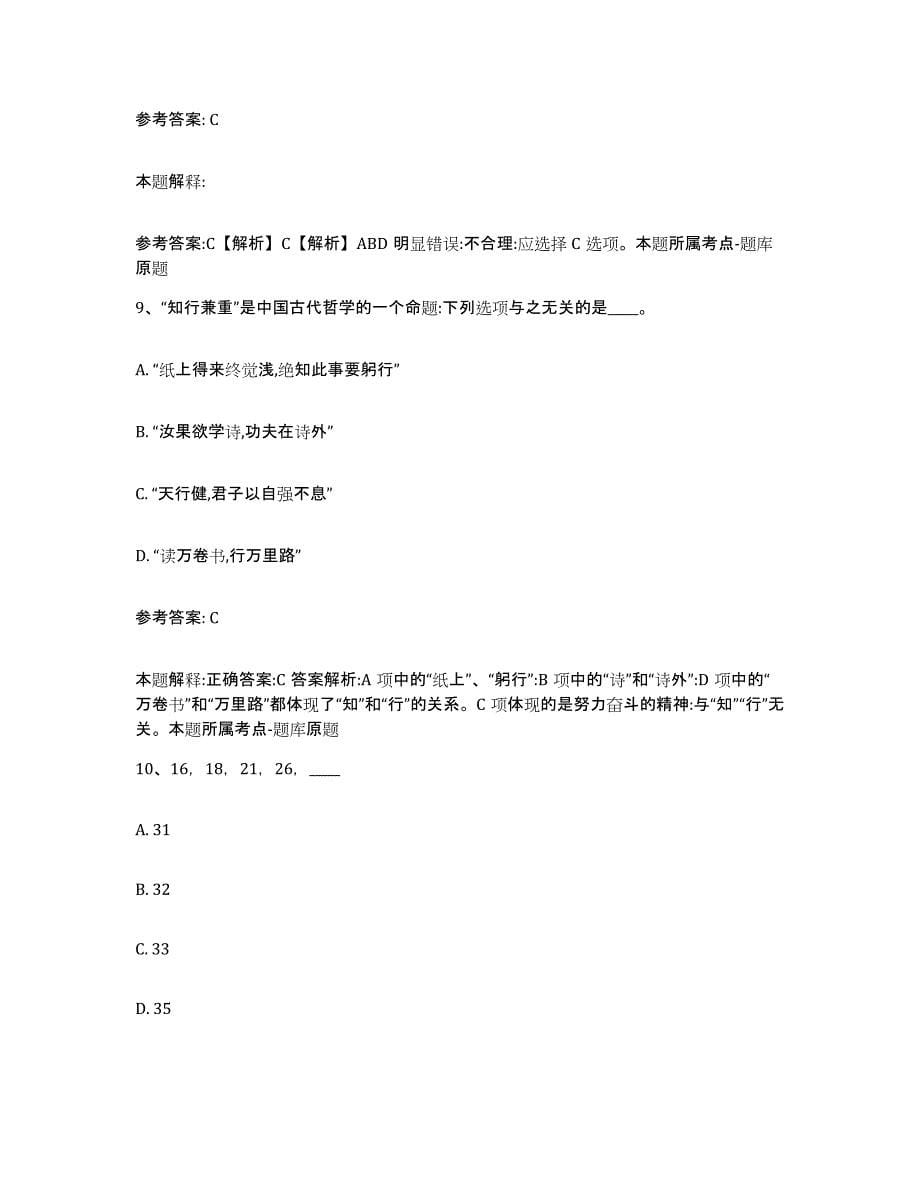 参考答案: C

本题解释:

参考答案:C【解析】C【解析】ABD 明显错误:不合理:应选择 C 选项。本题所属考点-题库原题

9、“知行兼重”是中国古代哲学的一个命题:下列选项与之无关的是____。

A. “纸上得来终觉浅,绝知此事要躬行”

B. “汝果欲学诗,功夫在诗外”

C. “天行健,君子以自强不息”

D. “读万卷书,行万里路”

参考答案: C

本题解释:正确答案:C 答案解析:A 项中的“纸上”、“躬行”:B 项中的“诗”和“诗外”:D 项中的“万卷书”和“万里路”都体现了“知”和“行”的关系。C 项体现的是努力奋斗的精神:与“知”“行”无关。本题所属考点-题库原题

10、16, 18, 21, 26, ____

A. 31

B. 32

C. 33

D. 35